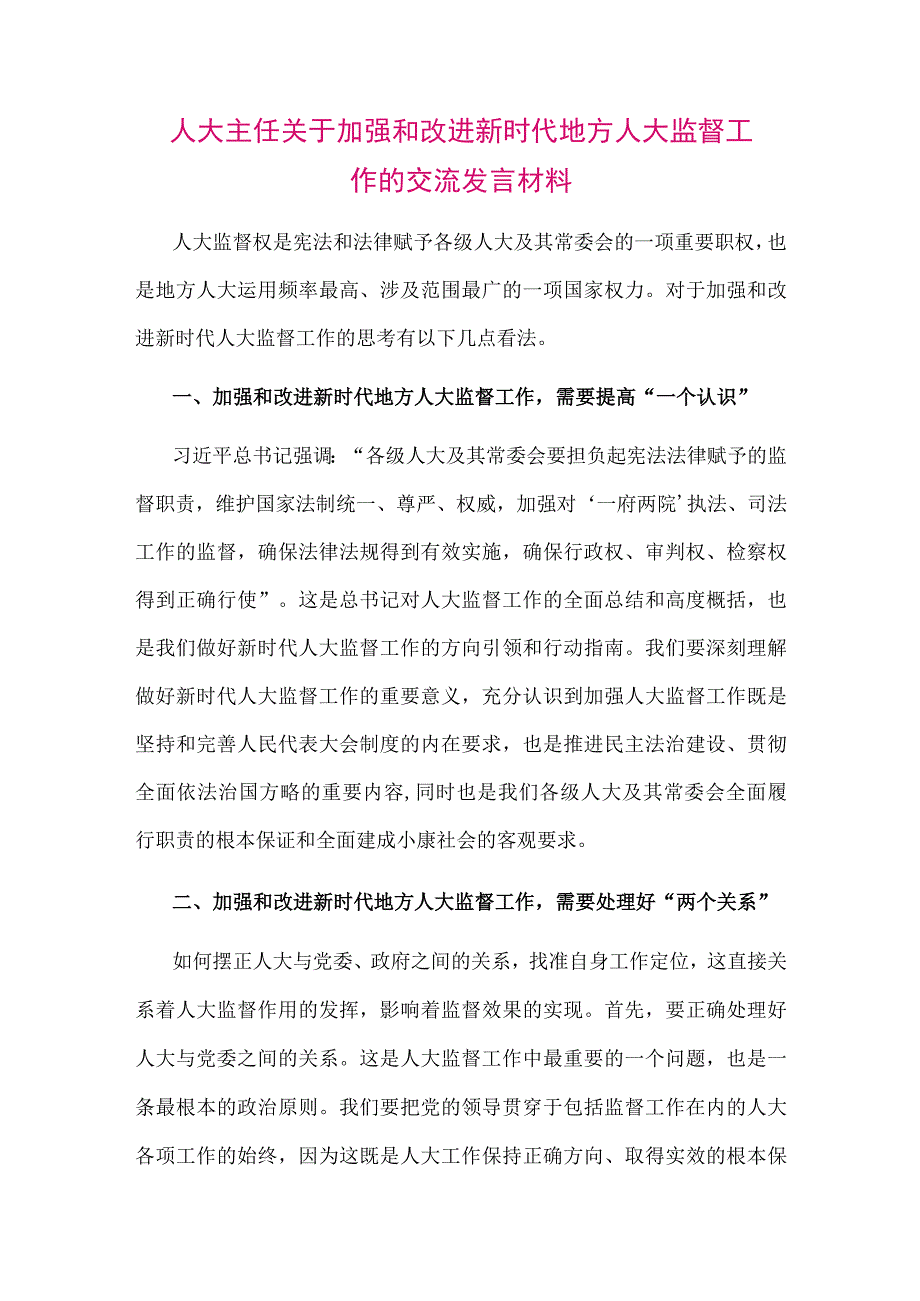 人大主任关于加强和改进新时代地方人大监督工作的交流发言材料

人大监督权是宪法和法律赋予各级人大及其常委会的一项重要职权，也是地方人大运用频率最高、涉及范围最广的一项国家权力。对于加强和改进新时代人大监督工作的思考有以下几点看法。

一、加强和改进新时代地方人大监督工作，需要提高“一个认识”

习近平总书记强调：“各级人大及其常委会要担负起宪法法律赋予的监督职责，维护国家法制统一、尊严、权威，加强对‘一府两院’执法、司法工作的监督，确保法律法规得到有效实施，确保行政权、审判权、检察权得到正确行使”。这是总书记对人大监督工作的全面总结和高度概括，也是我们做好新时代人大监督工作的方向引领和行动指南。我们要深刻理解做好新时代人大监督工作的重要意义，充分认识到加强人大监督工作既是坚持和完善人民代表大会制度的内在要求，也是推进民主法治建设、贯彻全面依法治国方略的重要内容，同时也是我们各级人大及其常委会全面履行职责的根本保证和全面建成小康社会的客观要求。

二、加强和改进新时代地方人大监督工作，需要处理好“两个关系”

如何摆正人大与党委、政府之间的关系，找准自身工作定位，这直接关系着人大监督作用的发挥，影响着监督效果的实现。首先，要正确处理好人大与党委之间的关系。这是人大监督工作中最重要的一个问题，也是一条最根本的政治原则。我们要把党的领导贯穿于包括监督工作在内的人大各项工作的始终，因为这既是人大工作保持正确方向、取得实效的根本保